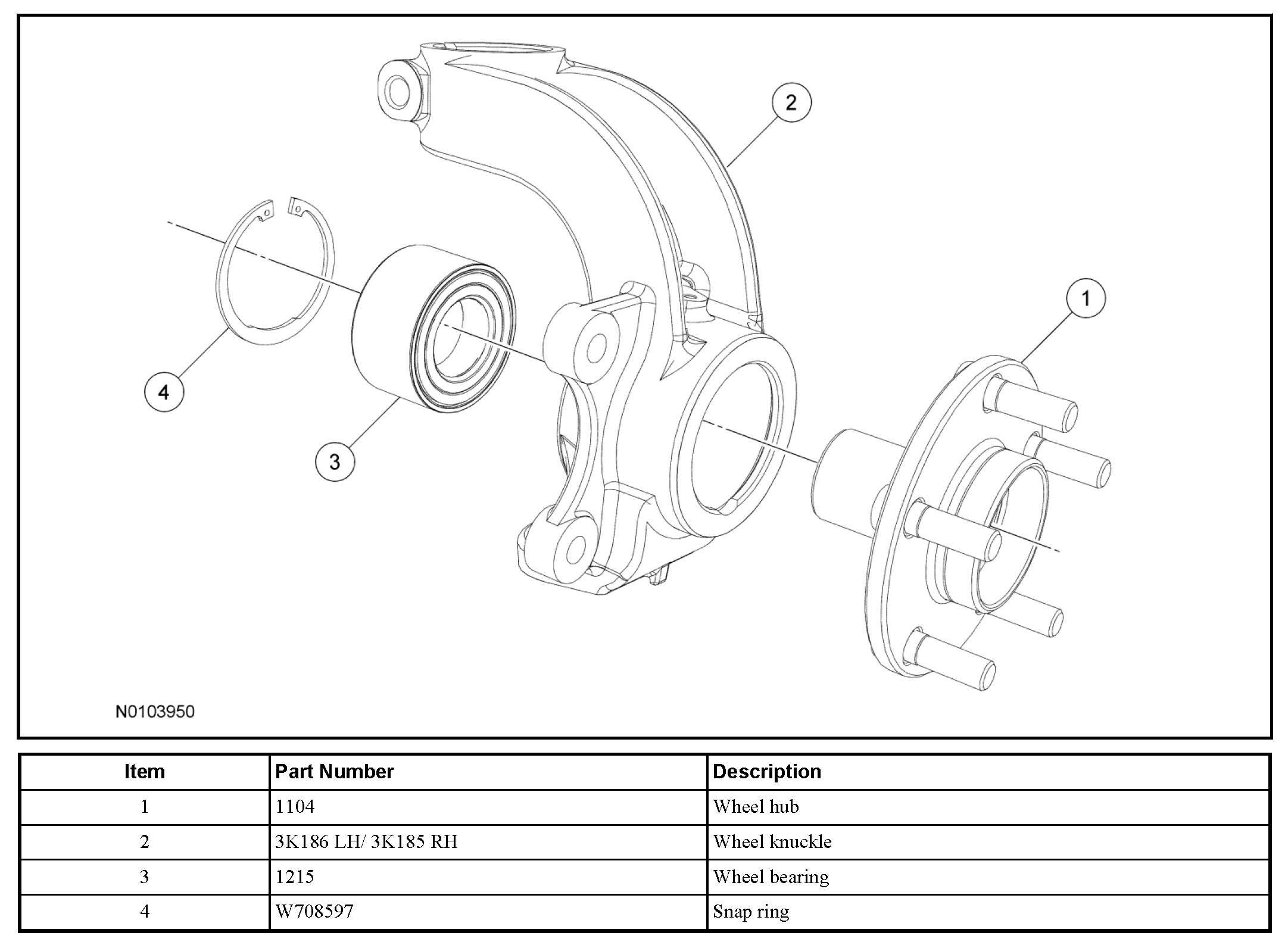 2

1

4

3

N0103950

| Item | Part Number | Description |
|---|---|---|
| 1 | 1104 | Wheel hub |
| 2 | 3K186 LH/ 3K185 RH | Wheel knuckle |
| 3 | 1215 | Wheel bearing |
| 4 | W708597 | Snap ring |